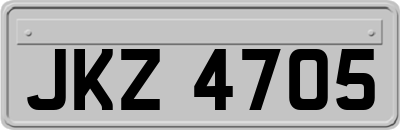 JKZ 4705